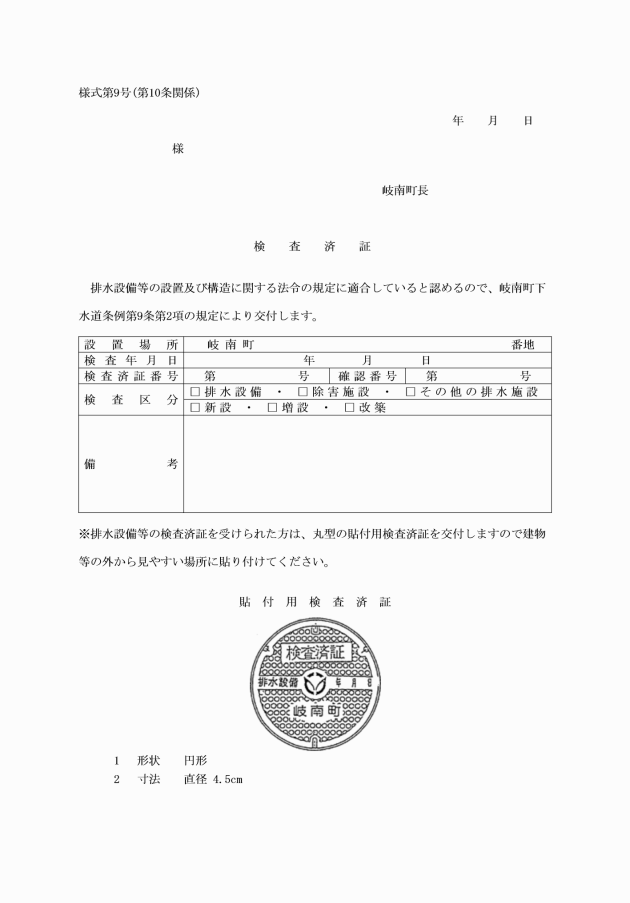 様式第9号(第10条関係)

年　月　日

様

岐南町長

検　査　済　証

排水設備等の設置及び構造に関する法令の規定に適合していると認めるので、岐南町下水道条例第9条第2項の規定により交付します。

| 設置場所 | 岐南町　　　　　番地 | | |
|---|---|---|---|
| 検査年月日 | 年　月　日 | | |
| 検査済証番号 | 第　　号 | 確認番号 | 第　　号 |
| 検査区分 | □排水設備　・　□除害施設　・　□その他の排水施設 | | |
| | □新設　・　□増設　・　□改築 | | |
| 備考 | | | |

※排水設備等の検査済証を受けられた方は、丸型の貼付用検査済証を交付しますので建物等の外から見やすい場所に貼り付けてください。

貼付用検査済証

検査済証
排水設備　年　月　日
岐南町

1　形状　円形
2　寸法　直径 4.5cm